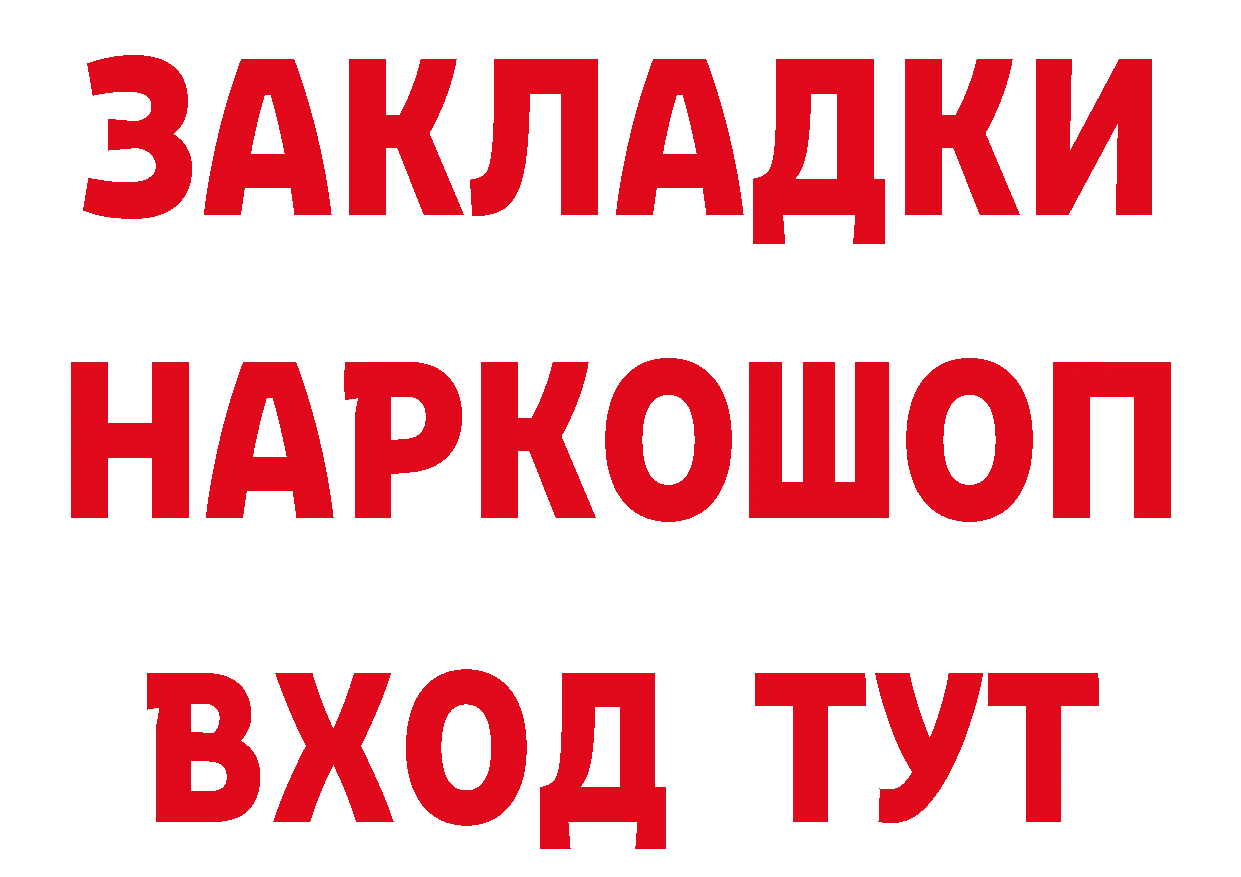 ЗАКЛАДКИ НАРКОШОП ВХОД ТУТ